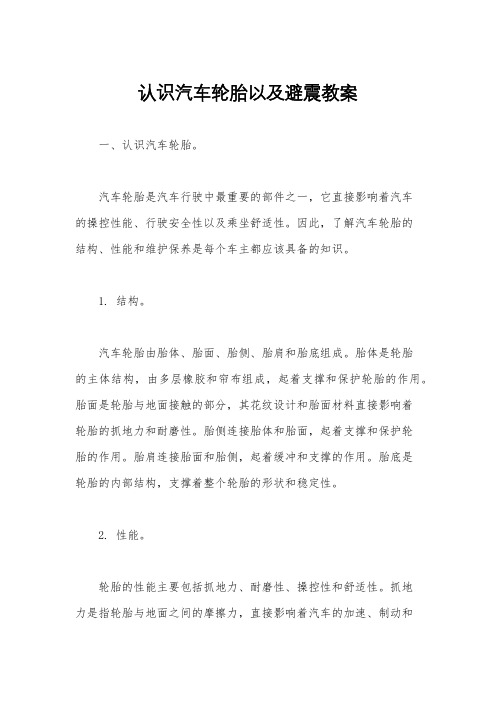 认识汽车轮胎以及避震教案

一、认识汽车轮胎。

汽车轮胎是汽车行驶中最重要的部件之一，它直接影响着汽车的操控性能、行驶安全性以及乘坐舒适性。因此，了解汽车轮胎的结构、性能和维护保养是每个车主都应该具备的知识。

1. 结构。

汽车轮胎由胎体、胎面、胎侧、胎肩和胎底组成。胎体是轮胎的主体结构，由多层橡胶和帘布组成，起着支撑和保护轮胎的作用。胎面是轮胎与地面接触的部分，其花纹设计和胎面材料直接影响着轮胎的抓地力和耐磨性。胎侧连接胎体和胎面，起着支撑和保护轮胎的作用。胎肩连接胎面和胎侧，起着缓冲和支撑的作用。胎底是轮胎的内部结构，支撑着整个轮胎的形状和稳定性。

2. 性能。

轮胎的性能主要包括抓地力、耐磨性、操控性和舒适性。抓地力是指轮胎与地面之间的摩擦力，直接影响着汽车的加速、制动和